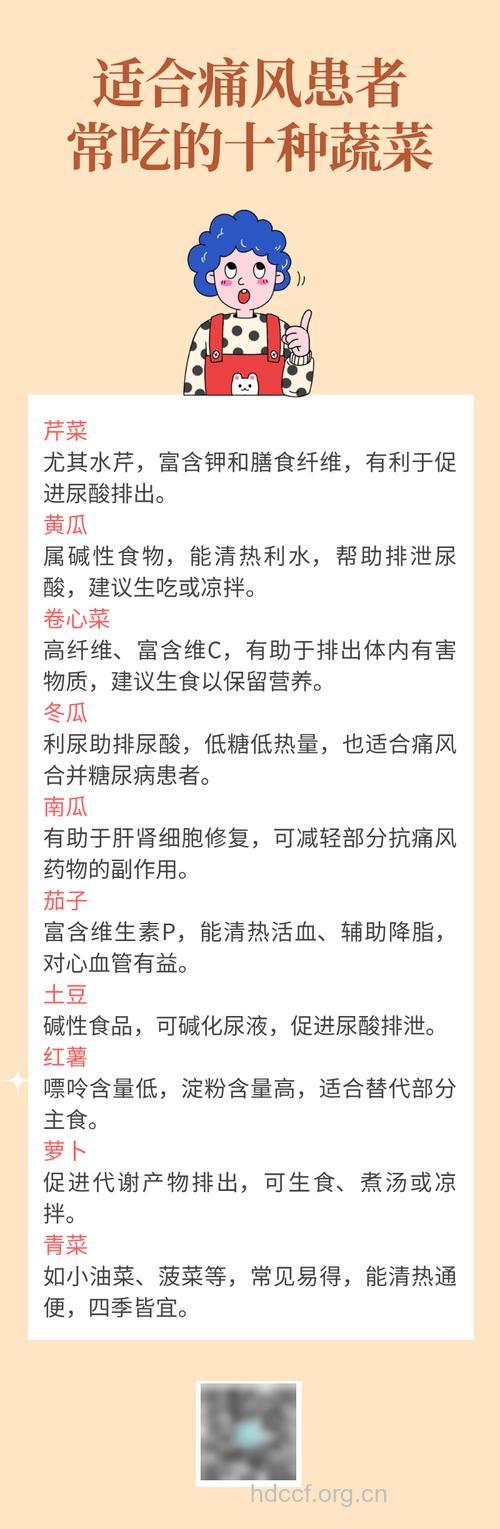 适合痛风患者
常吃的十种蔬菜

芹菜
尤其水芹，富含钾和膳食纤维，有利于促进尿酸排出。

黄瓜
属碱性食物，能清热利水，帮助排泄尿酸，建议生吃或凉拌。

卷心菜
高纤维、富含维C，有助于排出体内有害物质，建议生食以保留营养。

冬瓜
利尿助排尿酸，低糖低热量，也适合痛风合并糖尿病患者。

南瓜
有助于肝肾细胞修复，可减轻部分抗痛风药物的副作用。

茄子
富含维生素P，能清热活血、辅助降脂，对心血管有益。

土豆
碱性食品，可碱化尿液，促进尿酸排泄。

红薯
嘌呤含量低，淀粉含量高，适合替代部分主食。

萝卜
促进代谢产物排出，可生食、煮汤或凉拌。

青菜
如小油菜、菠菜等，常见易得，能清热通便，四季皆宜。

hdccf.org.cn